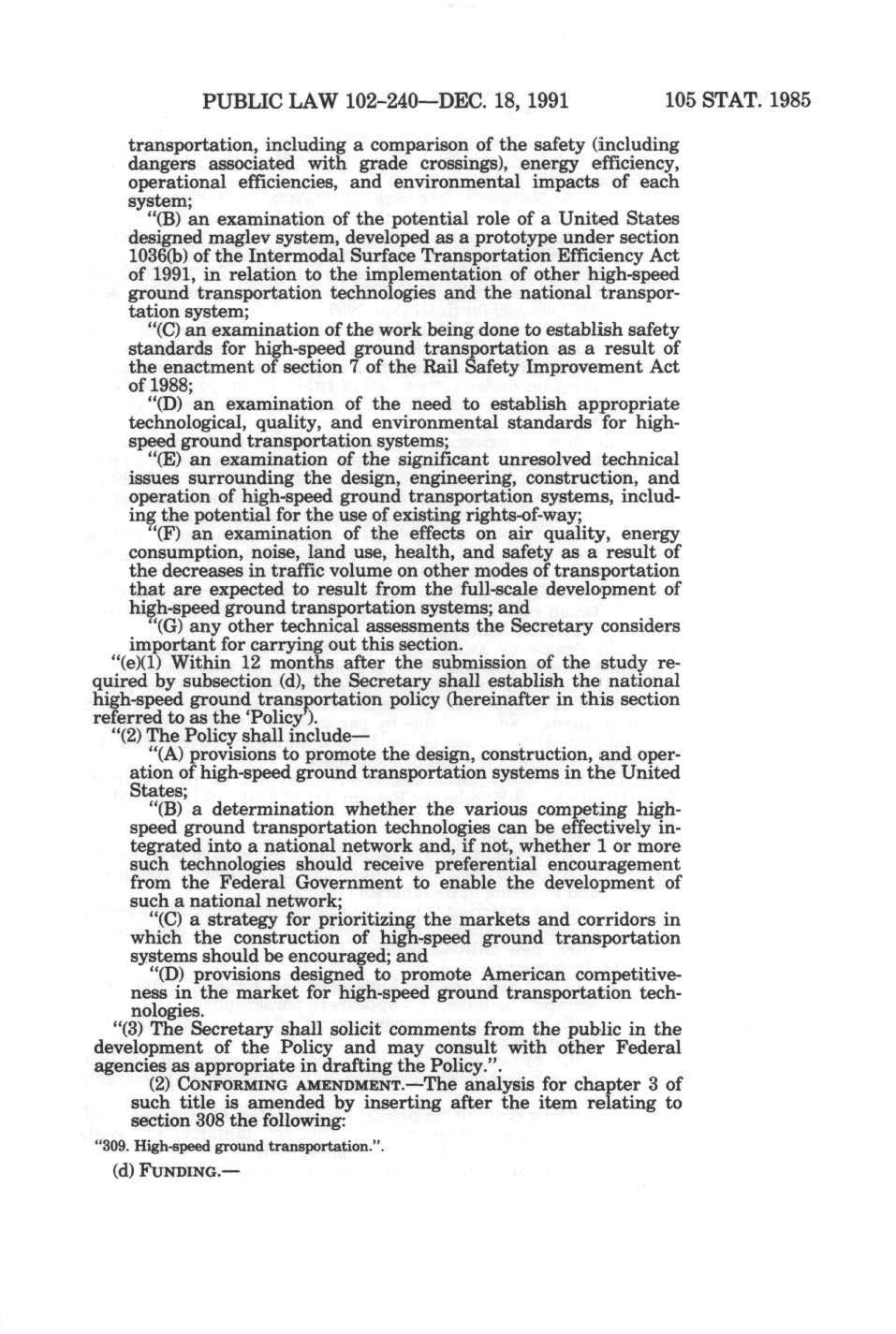 PUBLIC LAW 102-240—DEC. 18, 1991 105 STAT. 1985

transportation, including a comparison of the safety (including dangers associated with grade crossings), energy efficiency, operational efficiencies, and environmental impacts of each system;

"(B) an examination of the potential role of a United States designed maglev system, developed as a prototype under section 1036(b) of the Intermodal Surface Transportation Efficiency Act of 1991, in relation to the implementation of other high-speed ground transportation technologies and the national transportation system;

"(C) an examination of the work being done to establish safety standards for high-speed ground transportation as a result of the enactment of section 7 of the Rail Safety Improvement Act of 1988;

"(D) an examination of the need to establish appropriate technological, quality, and environmental standards for high-speed ground transportation systems;

"(E) an examination of the significant unresolved technical issues surrounding the design, engineering, construction, and operation of high-speed ground transportation systems, including the potential for the use of existing rights-of-way;

"(F) an examination of the effects on air quality, energy consumption, noise, land use, health, and safety as a result of the decreases in traffic volume on other modes of transportation that are expected to result from the full-scale development of high-speed ground transportation systems; and

"(G) any other technical assessments the Secretary considers important for carrying out this section.

"(e)(1) Within 12 months after the submission of the study required by subsection (d), the Secretary shall establish the national high-speed ground transportation policy (hereinafter in this section referred to as the 'Policy').

"(2) The Policy shall include—

"(A) provisions to promote the design, construction, and operation of high-speed ground transportation systems in the United States;

"(B) a determination whether the various competing high-speed ground transportation technologies can be effectively integrated into a national network and, if not, whether 1 or more such technologies should receive preferential encouragement from the Federal Government to enable the development of such a national network;

"(C) a strategy for prioritizing the markets and corridors in which the construction of high-speed ground transportation systems should be encouraged; and

"(D) provisions designed to promote American competitiveness in the market for high-speed ground transportation technologies.

"(3) The Secretary shall solicit comments from the public in the development of the Policy and may consult with other Federal agencies as appropriate in drafting the Policy.".

(2) CONFORMING AMENDMENT.—The analysis for chapter 3 of such title is amended by inserting after the item relating to section 308 the following:

"309. High-speed ground transportation.".

(d) FUNDING.—